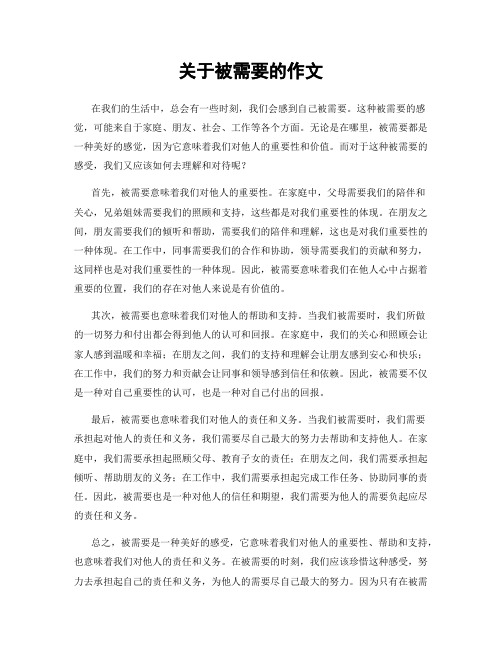 关于被需要的作文

在我们的生活中，总会有一些时刻，我们会感到自己被需要。这种被需要的感觉，可能来自于家庭、朋友、社会、工作等各个方面。无论是在哪里，被需要都是一种美好的感觉，因为它意味着我们对他人的重要性和价值。而对于这种被需要的感受，我们又应该如何去理解和对待呢？

首先，被需要意味着我们对他人的重要性。在家庭中，父母需要我们的陪伴和关心，兄弟姐妹需要我们的照顾和支持，这些都是对我们重要性的体现。在朋友之间，朋友需要我们的倾听和帮助，需要我们的陪伴和理解，这也是对我们重要性的一种体现。在工作中，同事需要我们的合作和协助，领导需要我们的贡献和努力，这同样也是对我们重要性的一种体现。因此，被需要意味着我们在他人心中占据着重要的位置，我们的存在对他人来说是有价值的。

其次，被需要也意味着我们对他人的帮助和支持。当我们被需要时，我们所做的一切努力和付出都会得到他人的认可和回报。在家庭中，我们的关心和照顾会让家人感到温暖和幸福；在朋友之间，我们的支持和理解会让朋友感到安心和快乐；在工作中，我们的努力和贡献会让同事和领导感到信任和依赖。因此，被需要不仅是一种对自己重要性的认可，也是一种对自己付出的回报。

最后，被需要也意味着我们对他人的责任和义务。当我们被需要时，我们需要承担起对他人的责任和义务，我们需要尽自己最大的努力去帮助和支持他人。在家庭中，我们需要承担起照顾父母、教育子女的责任；在朋友之间，我们需要承担起倾听、帮助朋友的义务；在工作中，我们需要承担起完成工作任务、协助同事的责任。因此，被需要也是一种对他人的信任和期望，我们需要为他人的需要负起应尽的责任和义务。

总之，被需要是一种美好的感受，它意味着我们对他人的重要性、帮助和支持，也意味着我们对他人的责任和义务。在被需要的时刻，我们应该珍惜这种感受，努力去承担起自己的责任和义务，为他人的需要尽自己最大的努力。因为只有在被需